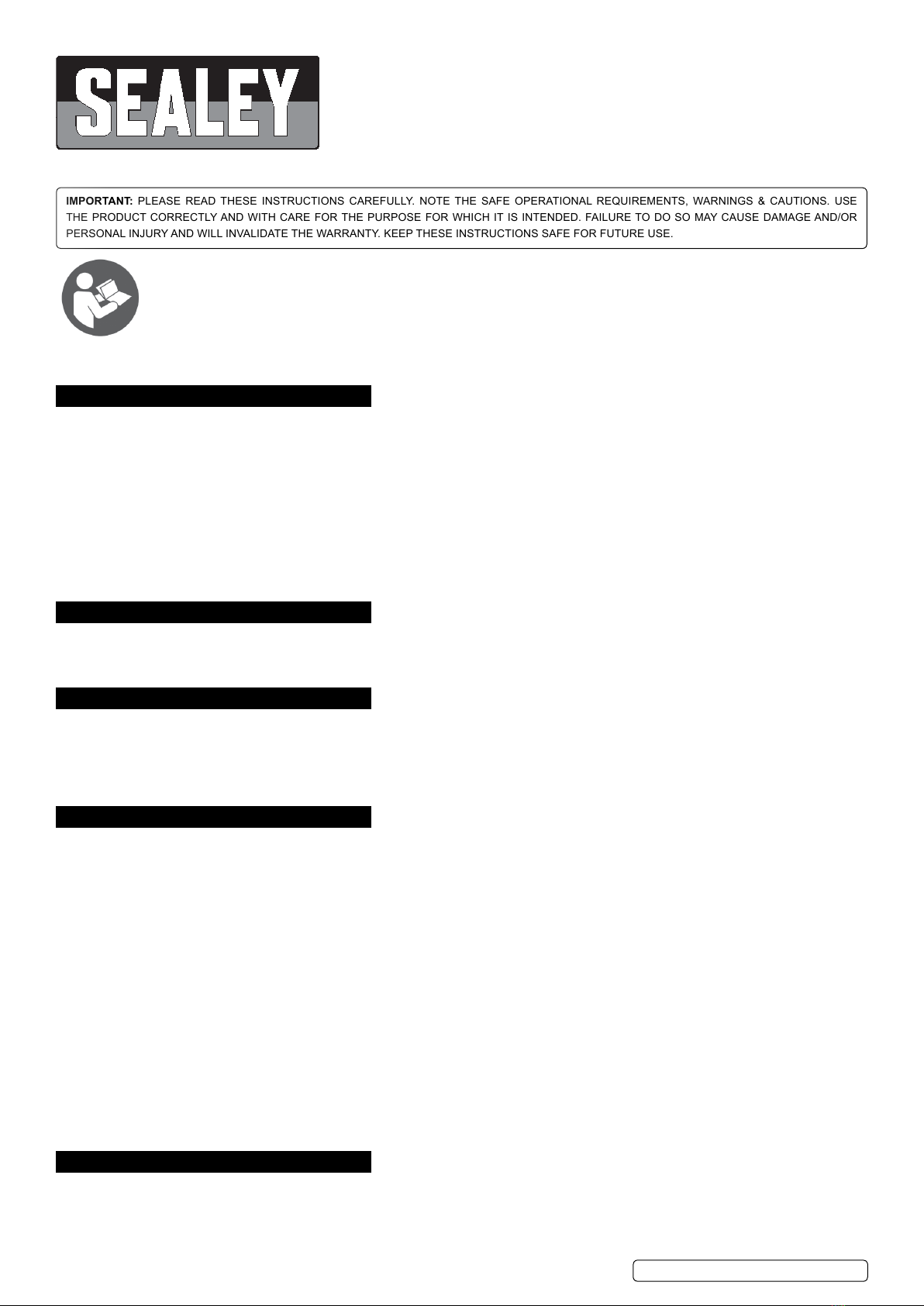 SEALEY

IMPORTANT: PLEASE READ THESE INSTRUCTIONS CAREFULLY. NOTE THE SAFE OPERATIONAL REQUIREMENTS, WARNINGS & CAUTIONS. USE THE PRODUCT CORRECTLY AND WITH CARE FOR THE PURPOSE FOR WHICH IT IS INTENDED. FAILURE TO DO SO MAY CAUSE DAMAGE AND/OR PERSONAL INJURY AND WILL INVALIDATE THE WARRANTY. KEEP THESE INSTRUCTIONS SAFE FOR FUTURE USE.